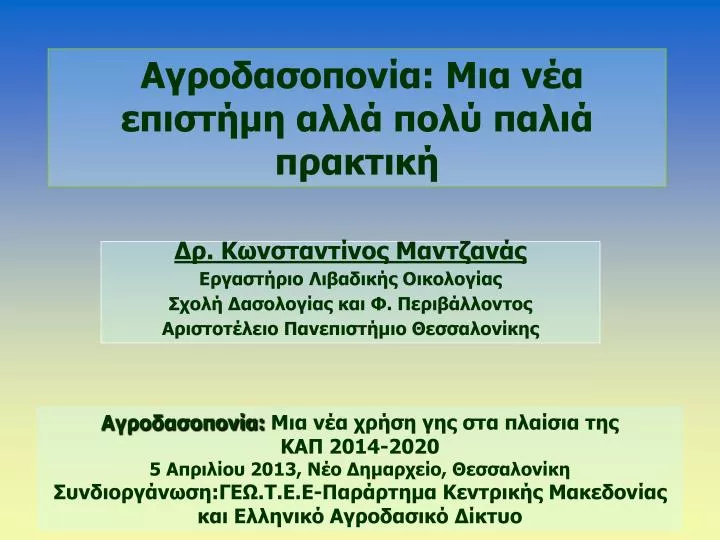 Αγροδασοπονία: Μια νέα επιστήμη αλλά πολύ παλιά πρακτική

Δρ. Κωνσταντίνος Μαντζανάς
Εργαστήριο Λιβαδικής Οικολογίας
Σχολή Δασολογίας και Φ. Περιβάλλοντος
Αριστοτέλειο Πανεπιστήμιο Θεσσαλονίκης

Αγροδασοπονία: Μια νέα χρήση γης στα πλαίσια της ΚΑΠ 2014-2020
5 Απριλίου 2013, Νέο Δημαρχείο, Θεσσαλονίκη
Συνδιοργάνωση:ΓΕΩ.Τ.Ε.Ε-Παράρτημα Κεντρικής Μακεδονίας και Ελληνικό Αγροδασικό Δίκτυο